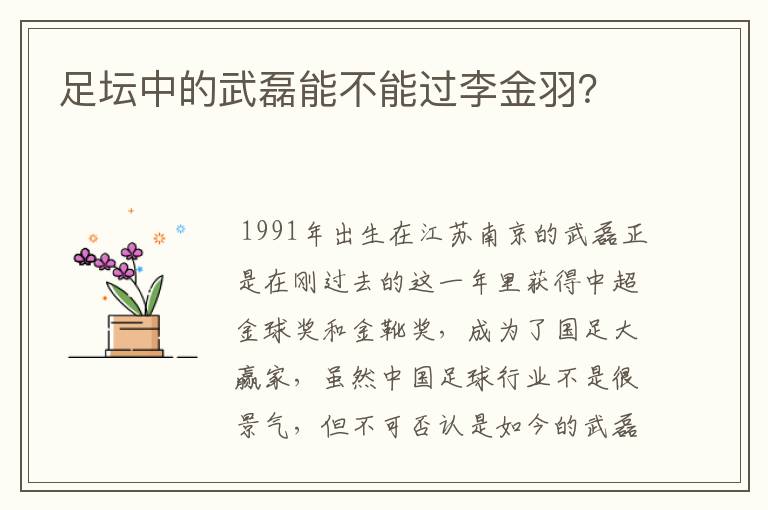 足坛中的武磊能不能过李金羽?

1991年出生在江苏南京的武磊正是在刚过去的这一年里获得中超金球奖和金靴奖，成为了国足大赢家，虽然中国足球行业不是很景气，但不可否认是如今的武磊